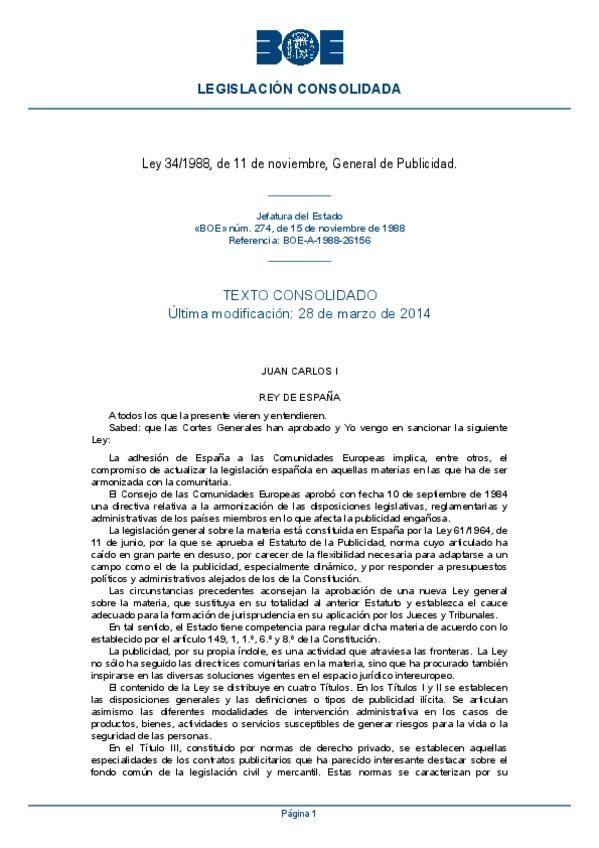 BOE

LEGISLACIÓN CONSOLIDADA

Ley 34/1988, de 11 de noviembre, General de Publicidad.

Jefatura del Estado
«BOE» núm. 274, de 15 de noviembre de 1988
Referencia: BOE-A-1988-26156

TEXTO CONSOLIDADO
Última modificación: 28 de marzo de 2014

JUAN CARLOS I

REY DE ESPAÑA

A todos los que la presente vieren y entendieren.
Sabed: que las Cortes Generales han aprobado y Yo vengo en sancionar la siguiente Ley:

La adhesión de España a las Comunidades Europeas implica, entre otros, el compromiso de actualizar la legislación española en aquellas materias en las que ha de ser armonizada con la comunitaria.

El Consejo de las Comunidades Europeas aprobó con fecha 10 de septiembre de 1984 una directiva relativa a la armonización de las disposiciones legislativas, reglamentarias y administrativas de los países miembros en lo que afecta la publicidad engañosa.

La legislación general sobre la materia está constituida en España por la Ley 61/1964, de 11 de junio, por la que se aprueba el Estatuto de la Publicidad, norma cuyo articulado ha caído en gran parte en desuso, por carecer de la flexibilidad necesaria para adaptarse a un campo como el de la publicidad, especialmente dinámico, y por responder a presupuestos políticos y administrativos alejados de los de la Constitución.

Las circunstancias precedentes aconsejan la aprobación de una nueva Ley general sobre la materia, que sustituya en su totalidad al anterior Estatuto y establezca el cauce adecuado para la formación de jurisprudencia en su aplicación por los Jueces y Tribunales.

En tal sentido, el Estado tiene competencia para regular dicha materia de acuerdo con lo establecido por el artículo 149, 1, 1.º, 6.º y 8.º de la Constitución.

La publicidad, por su propia índole, es una actividad que atraviesa las fronteras. La Ley no sólo ha seguido las directrices comunitarias en la materia, sino que ha procurado también inspirarse en las diversas soluciones vigentes en el espacio jurídico intereuropeo.

El contenido de la Ley se distribuye en cuatro Títulos. En los Títulos I y II se establecen las disposiciones generales y las definiciones o tipos de publicidad ilícita. Se articulan asimismo las diferentes modalidades de intervención administrativa en los casos de productos, bienes, actividades o servicios susceptibles de generar riesgos para la vida o la seguridad de las personas.

En el Título III, constituido por normas de derecho privado, se establecen aquellas especialidades de los contratos publicitarios que ha parecido interesante destacar sobre el fondo común de la legislación civil y mercantil. Estas normas se caracterizan por su

Página 1